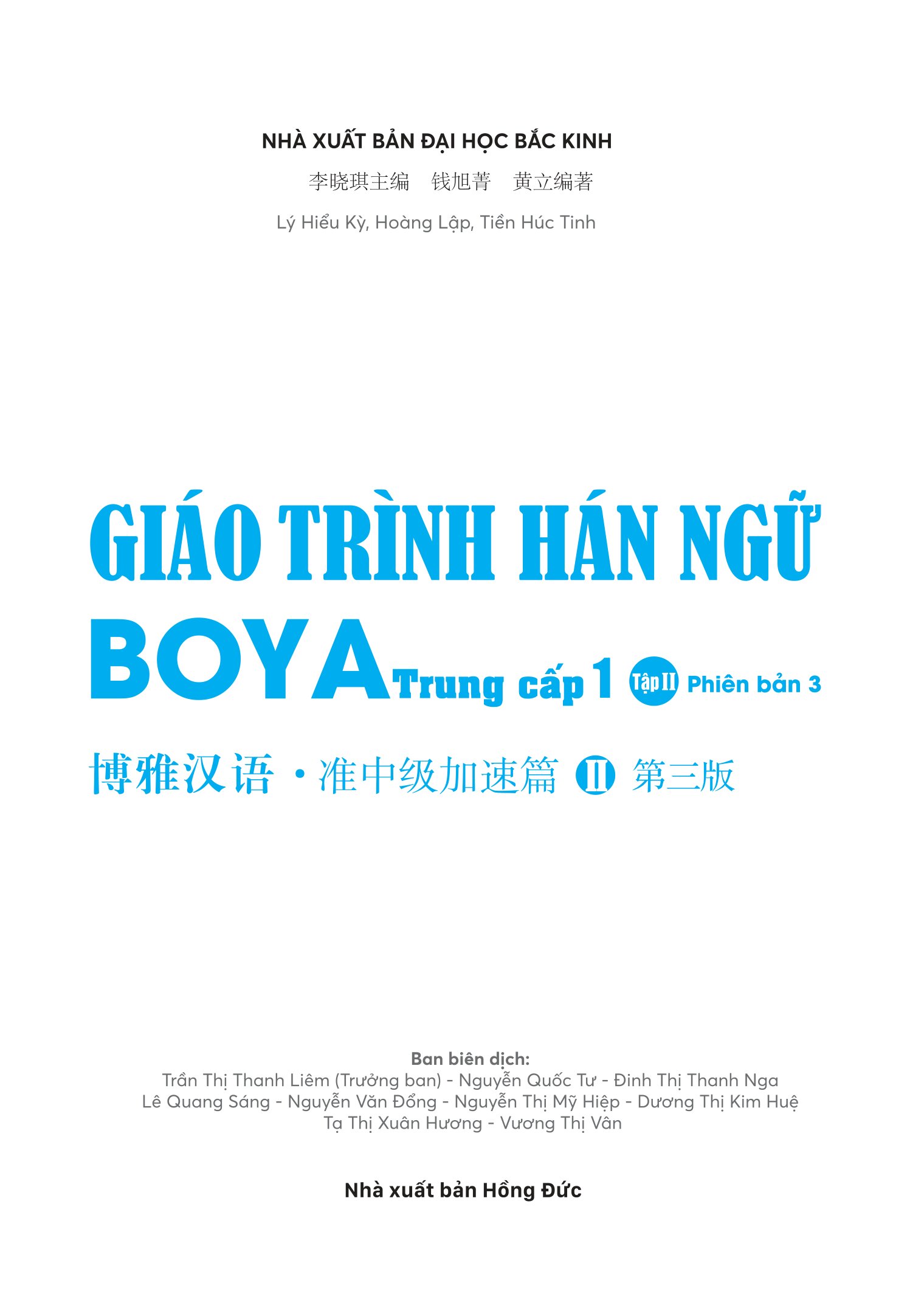 NHÀ XUẤT BẢN ĐẠI HỌC BẮC KINH

李晓琪主编 钱旭菁 黄立编著

Lý Hiểu Kỳ, Hoàng Lập, Tiền Húc Tinh

GIÁO TRÌNH HÁN NGỮ

BOYA Trung cấp 1 Tập II Phiên bản 3

博雅汉语·准中级加速篇 II 第三版

Ban biên dịch:
Trần Thị Thanh Liêm (Trưởng ban) - Nguyễn Quốc Tư - Đinh Thị Thanh Nga
Lê Quang Sáng - Nguyễn Văn Đổng - Nguyễn Thị Mỹ Hiệp - Dương Thị Kim Huệ
Tạ Thị Xuân Hương - Vương Thị Vân

Nhà xuất bản Hồng Đức